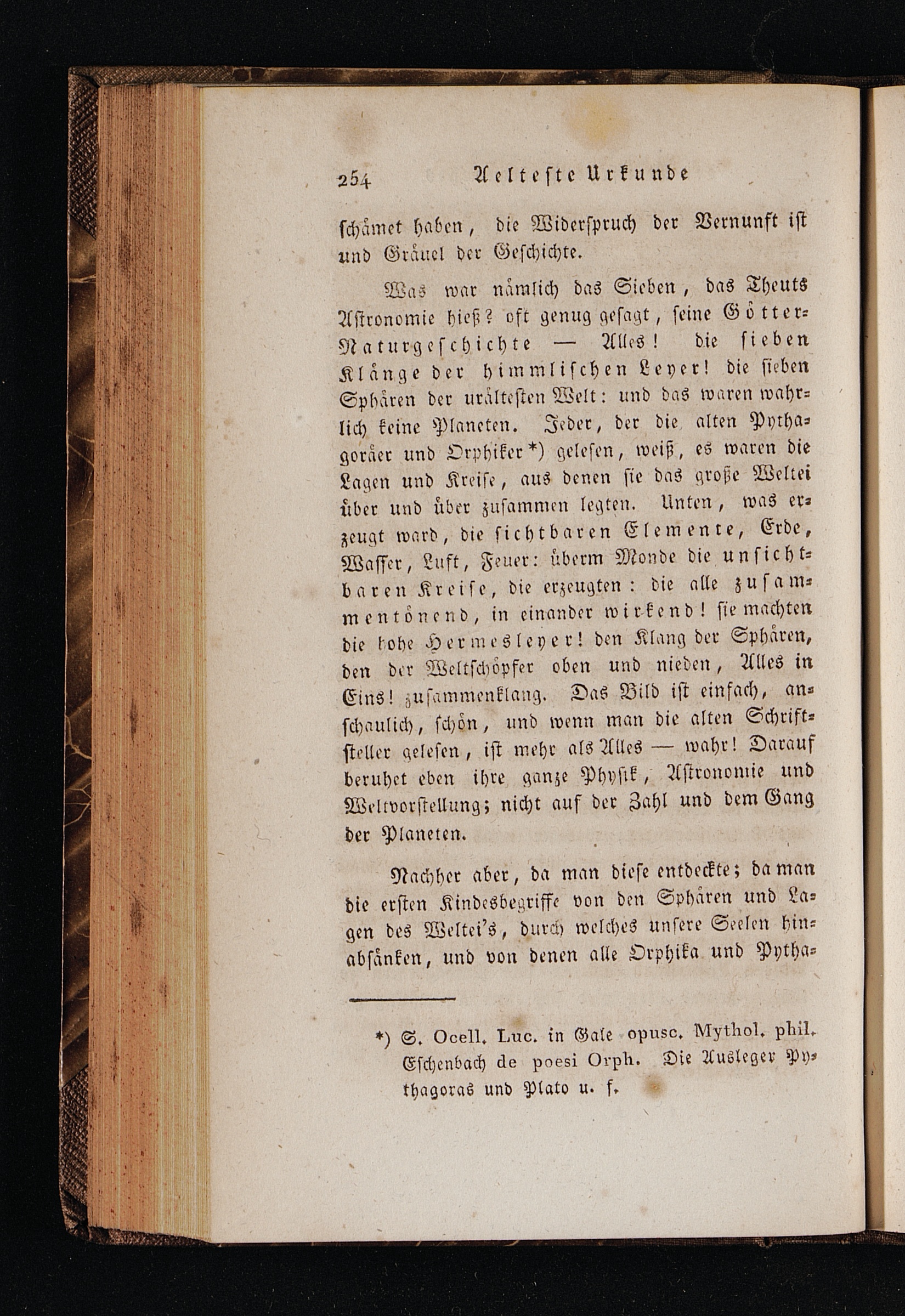 254 Aelteste Urkunde

schämet haben, die Widerspruch der Vernunft ist und Gräuel der Geschichte.

Was war nämlich das Sieben, das Theuts Astronomie hieß? oft genug gesagt, seine Götter-Naturgeschichte — Alles! die sieben Klänge der himmlischen Leyer! die sieben Sphären der urältesten Welt: und das waren wahrlich keine Planeten. Jeder, der die alten Pythagoräer und Orphiker*) gelesen, weiß, es waren die Lagen und Kreise, aus denen sie das große Weltei über und über zusammen legten. Unten, was erzeugt ward, die sichtbaren Elemente, Erde, Wasser, Luft, Feuer: überm Monde die unsichtbaren Kreise, die erzeugten: die alle zusammentönend, in einander wirkend! sie machten die hohe Hermesleyer! den Klang der Sphären, den der Weltschöpfer oben und nieden, Alles in Eins! zusammenklang. Das Bild ist einfach, anschaulich, schön, und wenn man die alten Schriftsteller gelesen, ist mehr als Alles — wahr! Darauf beruhet eben ihre ganze Physik, Astronomie und Weltvorstellung; nicht auf der Zahl und dem Gang der Planeten.

Nachher aber, da man diese entdeckte; da man die ersten Kindesbegriffe von den Sphären und Lagen des Weltei's, durch welches unsere Seelen hinabsänken, und von denen alle Orphika und Pytha-

*) S. Ocell. Luc. in Gale opusc. Mythol. phil. Eschenbach de poesi Orph. Die Ausleger Pythagoras und Plato u. f.